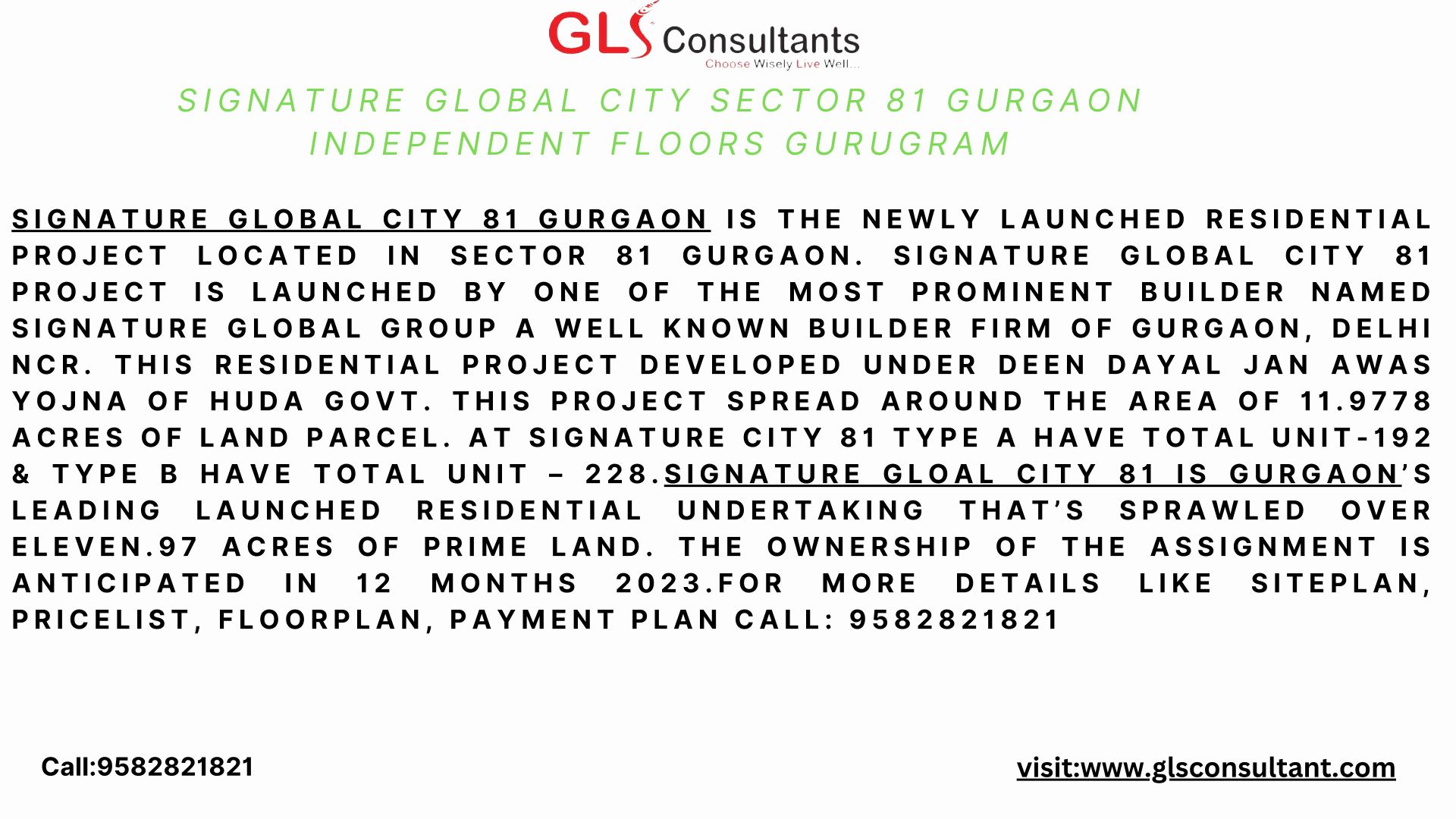 GLS Consultants
Choose Wisely Live Well...

SIGNATURE GLOBAL CITY SECTOR 81 GURGAON INDEPENDENT FLOORS GURUGRAM

SIGNATURE GLOBAL CITY 81 GURGAON IS THE NEWLY LAUNCHED RESIDENTIAL PROJECT LOCATED IN SECTOR 81 GURGAON. SIGNATURE GLOBAL CITY 81 PROJECT IS LAUNCHED BY ONE OF THE MOST PROMINENT BUILDER NAMED SIGNATURE GLOBAL GROUP A WELL KNOWN BUILDER FIRM OF GURGAON, DELHI NCR. THIS RESIDENTIAL PROJECT DEVELOPED UNDER DEEN DAYAL JAN AWAS YOJNA OF HUDA GOVT. THIS PROJECT SPREAD AROUND THE AREA OF 11.9778 ACRES OF LAND PARCEL. AT SIGNATURE CITY 81 TYPE A HAVE TOTAL UNIT-192 & TYPE B HAVE TOTAL UNIT – 228.SIGNATURE GLOAL CITY 81 IS GURGAON'S LEADING LAUNCHED RESIDENTIAL UNDERTAKING THAT'S SPRAWLED OVER ELEVEN.97 ACRES OF PRIME LAND. THE OWNERSHIP OF THE ASSIGNMENT IS ANTICIPATED IN 12 MONTHS 2023.FOR MORE DETAILS LIKE SITEPLAN, PRICELIST, FLOORPLAN, PAYMENT PLAN CALL: 9582821821

Call:9582821821

visit:www.glsconsultant.com